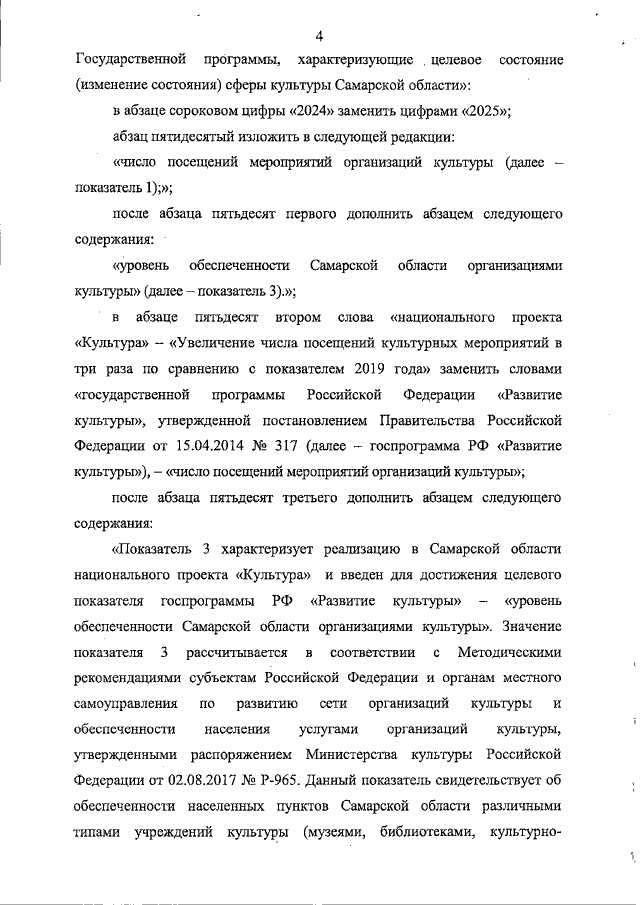 4

Государственной программы, характеризующие целевое состояние (изменение состояния) сферы культуры Самарской области»:

в абзаце сороковом цифры «2024» заменить цифрами «2025»;

абзац пятидесятый изложить в следующей редакции:

«число посещений мероприятий организаций культуры (далее – показатель 1);»;

после абзаца пятьдесят первого дополнить абзацем следующего содержания:

«уровень обеспеченности Самарской области организациями культуры» (далее – показатель 3).»;

в абзаце пятьдесят втором слова «национального проекта «Культура» – «Увеличение числа посещений культурных мероприятий в три раза по сравнению с показателем 2019 года» заменить словами «государственной программы Российской Федерации «Развитие культуры», утвержденной постановлением Правительства Российской Федерации от 15.04.2014 № 317 (далее – госпрограмма РФ «Развитие культуры»), – «число посещений мероприятий организаций культуры»;

после абзаца пятьдесят третьего дополнить абзацем следующего содержания:

«Показатель 3 характеризует реализацию в Самарской области национального проекта «Культура» и введен для достижения целевого показателя госпрограммы РФ «Развитие культуры» – «уровень обеспеченности Самарской области организациями культуры». Значение показателя 3 рассчитывается в соответствии с Методическими рекомендациями субъектам Российской Федерации и органам местного самоуправления по развитию сети организаций культуры и обеспеченности населения услугами организаций культуры, утвержденными распоряжением Министерства культуры Российской Федерации от 02.08.2017 № Р-965. Данный показатель свидетельствует об обеспеченности населенных пунктов Самарской области различными типами учреждений культуры (музеями, библиотеками, культурно-